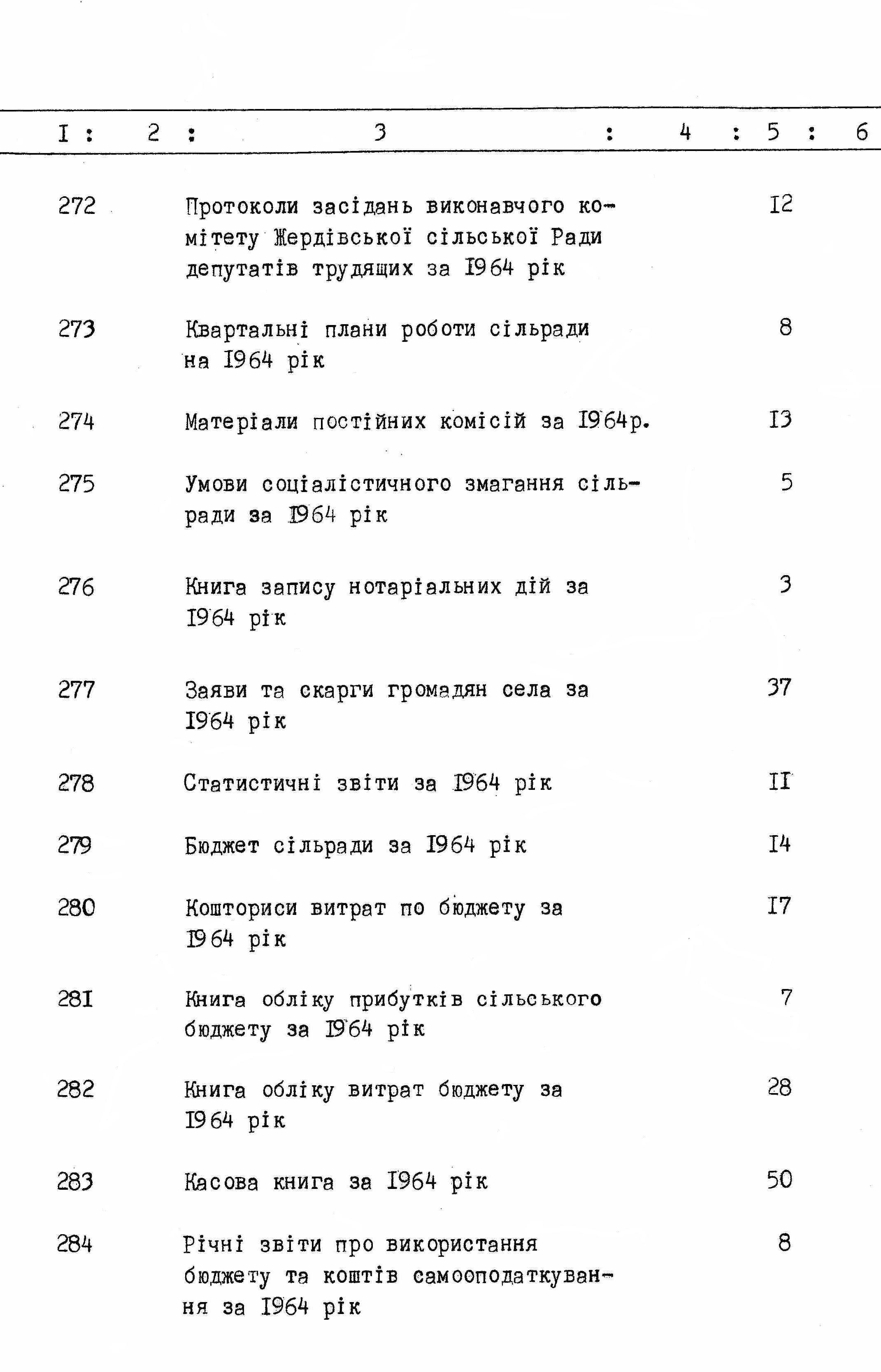 | I | 2 | 3 | 4 | 5 | 6 |
|---|---|---|---|---|---|
| 272 |  | Протоколи засідань виконавчого комітету Жердівської сільської Ради депутатів трудящих за I964 рік |  | I2 |  |
| 273 |  | Квартальні плани роботи сільради на I964 рік |  | 8 |  |
| 274 |  | Матеріали постійних комісій за I964р. |  | I3 |  |
| 275 |  | Умови соціалістичного змагання сільради за I964 рік |  | 5 |  |
| 276 |  | Книга запису нотаріальних дій за I964 рік |  | 3 |  |
| 277 |  | Заяви та скарги громадян села за I964 рік |  | 37 |  |
| 278 |  | Статистичні звіти за I964 рік |  | II |  |
| 279 |  | Бюджет сільради за I964 рік |  | I4 |  |
| 280 |  | Кошториси витрат по бюджету за I964 рік |  | I7 |  |
| 28I |  | Книга обліку прибутків сільського бюджету за I964 рік |  | 7 |  |
| 282 |  | Книга обліку витрат бюджету за I964 рік |  | 28 |  |
| 283 |  | Касова книга за I964 рік |  | 50 |  |
| 284 |  | Річні звіти про використання бюджету та коштів самооподаткування за I964 рік |  | 8 |  |